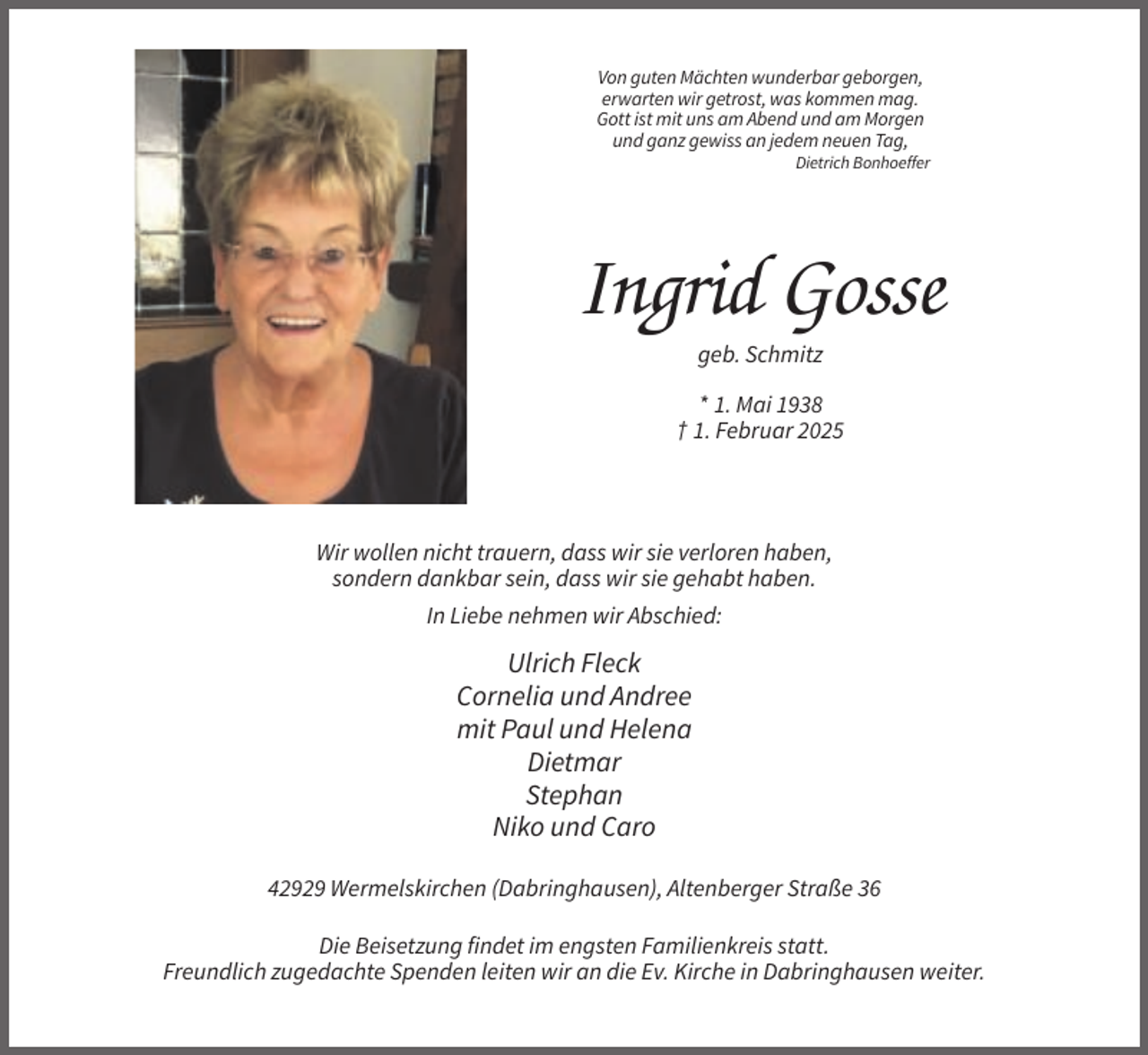 Von guten Mächten wunderbar geborgen,
erwarten wir getrost, was kommen mag.
Gott ist mit uns am Abend und am Morgen
und ganz gewiss an jedem neuen Tag,
Dietrich Bonhoeffer

Ingrid Gosse

geb. Schmitz

* 1. Mai 1938
† 1. Februar 2025

Wir wollen nicht trauern, dass wir sie verloren haben,
sondern dankbar sein, dass wir sie gehabt haben.

In Liebe nehmen wir Abschied:

Ulrich Fleck
Cornelia und Andree
mit Paul und Helena
Dietmar
Stephan
Niko und Caro

42929 Wermelskirchen (Dabringhausen), Altenberger Straße 36

Die Beisetzung findet im engsten Familienkreis statt.
Freundlich zugedachte Spenden leiten wir an die Ev. Kirche in Dabringhausen weiter.